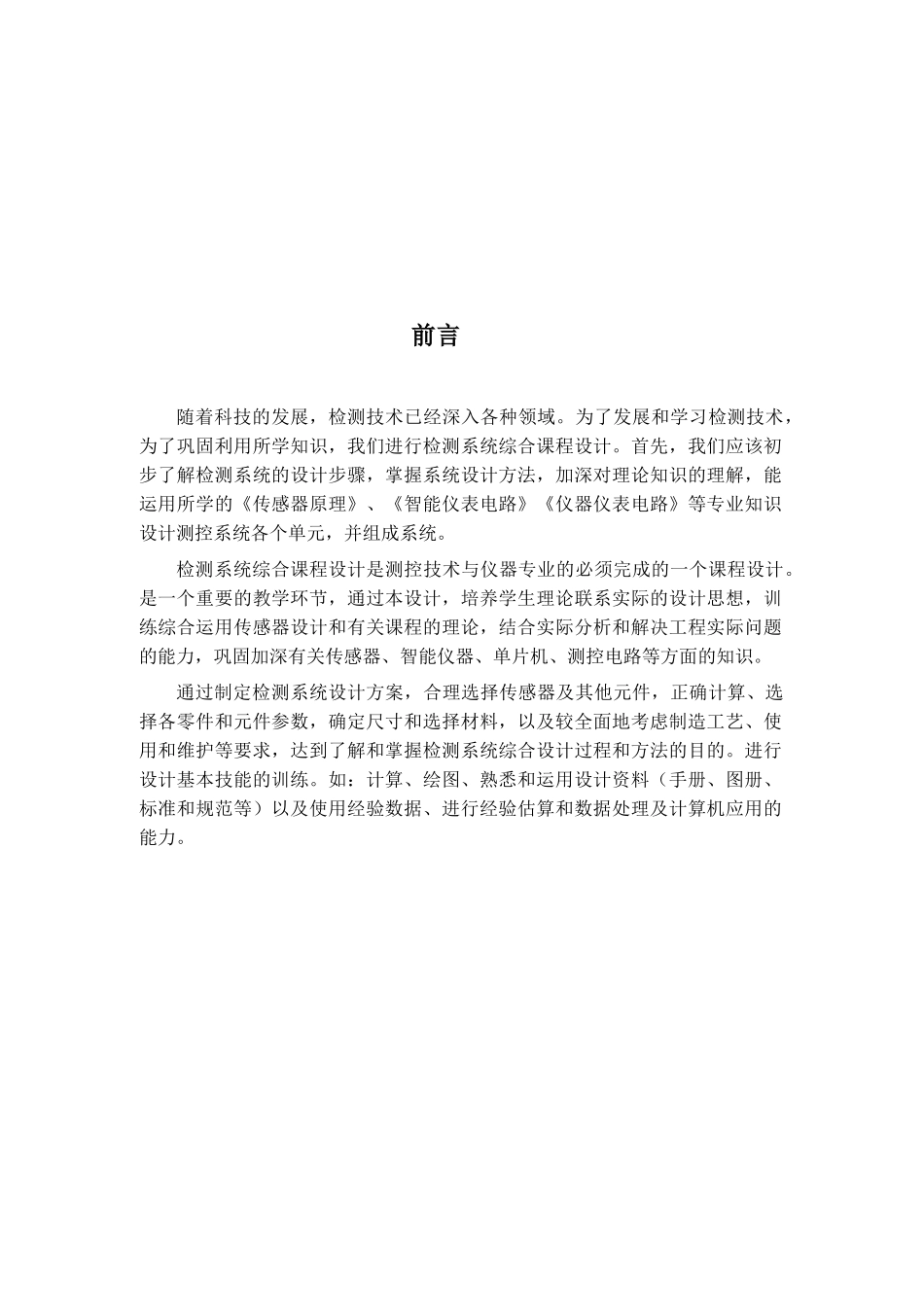 前言

随着科技的发展，检测技术已经深入各种领域。为了发展和学习检测技术，为了巩固利用所学知识，我们进行检测系统综合课程设计。首先，我们应该初步了解检测系统的设计步骤，掌握系统设计方法，加深对理论知识的理解，能运用所学的《传感器原理》、《智能仪表电路》《仪器仪表电路》等专业知识设计测控系统各个单元，并组成系统。

检测系统综合课程设计是测控技术与仪器专业的必须完成的一个课程设计。是一个重要的教学环节，通过本设计，培养学生理论联系实际的设计思想，训练综合运用传感器设计和有关课程的理论，结合实际分析和解决工程实际问题的能力，巩固加深有关传感器、智能仪器、单片机、测控电路等方面的知识。

通过制定检测系统设计方案，合理选择传感器及其他元件，正确计算、选择各零件和元件参数，确定尺寸和选择材料，以及较全面地考虑制造工艺、使用和维护等要求，达到了解和掌握检测系统综合设计过程和方法的目的。进行设计基本技能的训练。如：计算、绘图、熟悉和运用设计资料（手册、图册、标准和规范等）以及使用经验数据、进行经验估算和数据处理及计算机应用的能力。